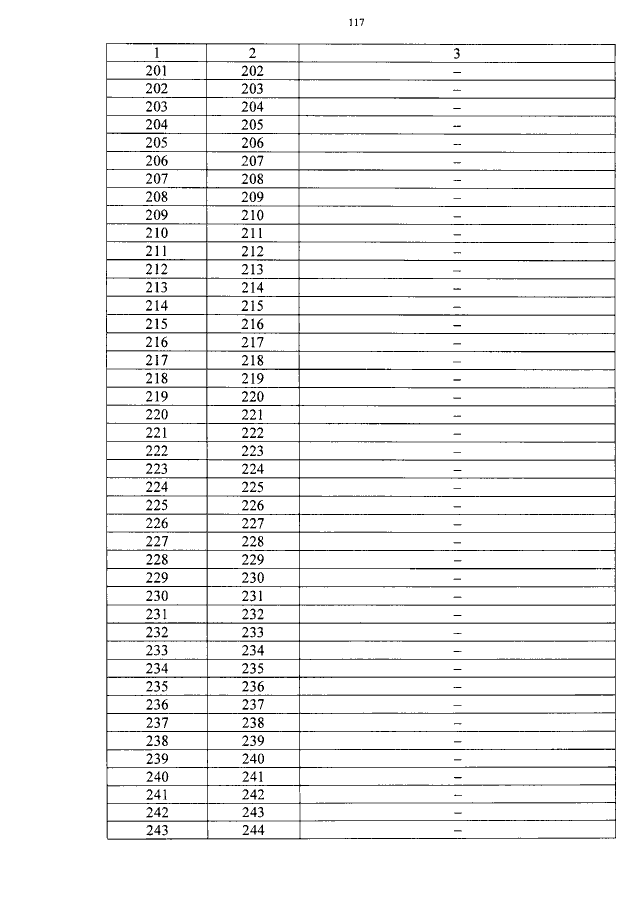 117

| 1 | 2 | 3 |
|---|---|---|
| 201 | 202 | – |
| 202 | 203 | – |
| 203 | 204 | – |
| 204 | 205 | – |
| 205 | 206 | – |
| 206 | 207 | – |
| 207 | 208 | – |
| 208 | 209 | – |
| 209 | 210 | – |
| 210 | 211 | – |
| 211 | 212 | – |
| 212 | 213 | – |
| 213 | 214 | – |
| 214 | 215 | – |
| 215 | 216 | – |
| 216 | 217 | – |
| 217 | 218 | – |
| 218 | 219 | – |
| 219 | 220 | – |
| 220 | 221 | – |
| 221 | 222 | – |
| 222 | 223 | – |
| 223 | 224 | – |
| 224 | 225 | – |
| 225 | 226 | – |
| 226 | 227 | – |
| 227 | 228 | – |
| 228 | 229 | – |
| 229 | 230 | – |
| 230 | 231 | – |
| 231 | 232 | – |
| 232 | 233 | – |
| 233 | 234 | – |
| 234 | 235 | – |
| 235 | 236 | – |
| 236 | 237 | – |
| 237 | 238 | – |
| 238 | 239 | – |
| 239 | 240 | – |
| 240 | 241 | – |
| 241 | 242 | – |
| 242 | 243 | – |
| 243 | 244 | – |